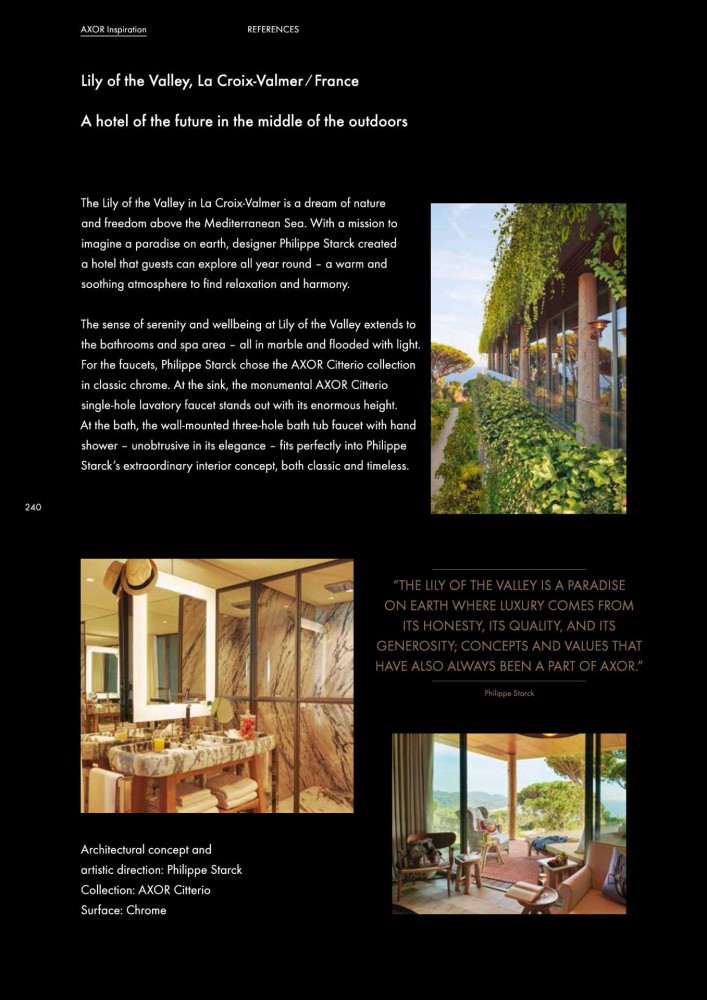 AXOR Inspiration REFERENCES

Lily of the Valley, La Croix-Valmer / France

A hotel of the future in the middle of the outdoors

The Lily of the Valley in La Croix-Valmer is a dream of nature and freedom above the Mediterranean Sea. With a mission to imagine a paradise on earth, designer Philippe Starck created a hotel that guests can explore all year round – a warm and soothing atmosphere to find relaxation and harmony.

The sense of serenity and wellbeing at Lily of the Valley extends to the bathrooms and spa area – all in marble and flooded with light. For the faucets, Philippe Starck chose the AXOR Citterio collection in classic chrome. At the sink, the monumental AXOR Citterio single-hole lavatory faucet stands out with its enormous height. At the bath, the wall-mounted three-hole bath tub faucet with hand shower – unobtrusive in its elegance – fits perfectly into Philippe Starck's extraordinary interior concept, both classic and timeless.

240

"THE LILY OF THE VALLEY IS A PARADISE ON EARTH WHERE LUXURY COMES FROM ITS HONESTY, ITS QUALITY, AND ITS GENEROSITY; CONCEPTS AND VALUES THAT HAVE ALSO ALWAYS BEEN A PART OF AXOR."

Philippe Starck

Architectural concept and artistic direction: Philippe Starck
Collection: AXOR Citterio
Surface: Chrome